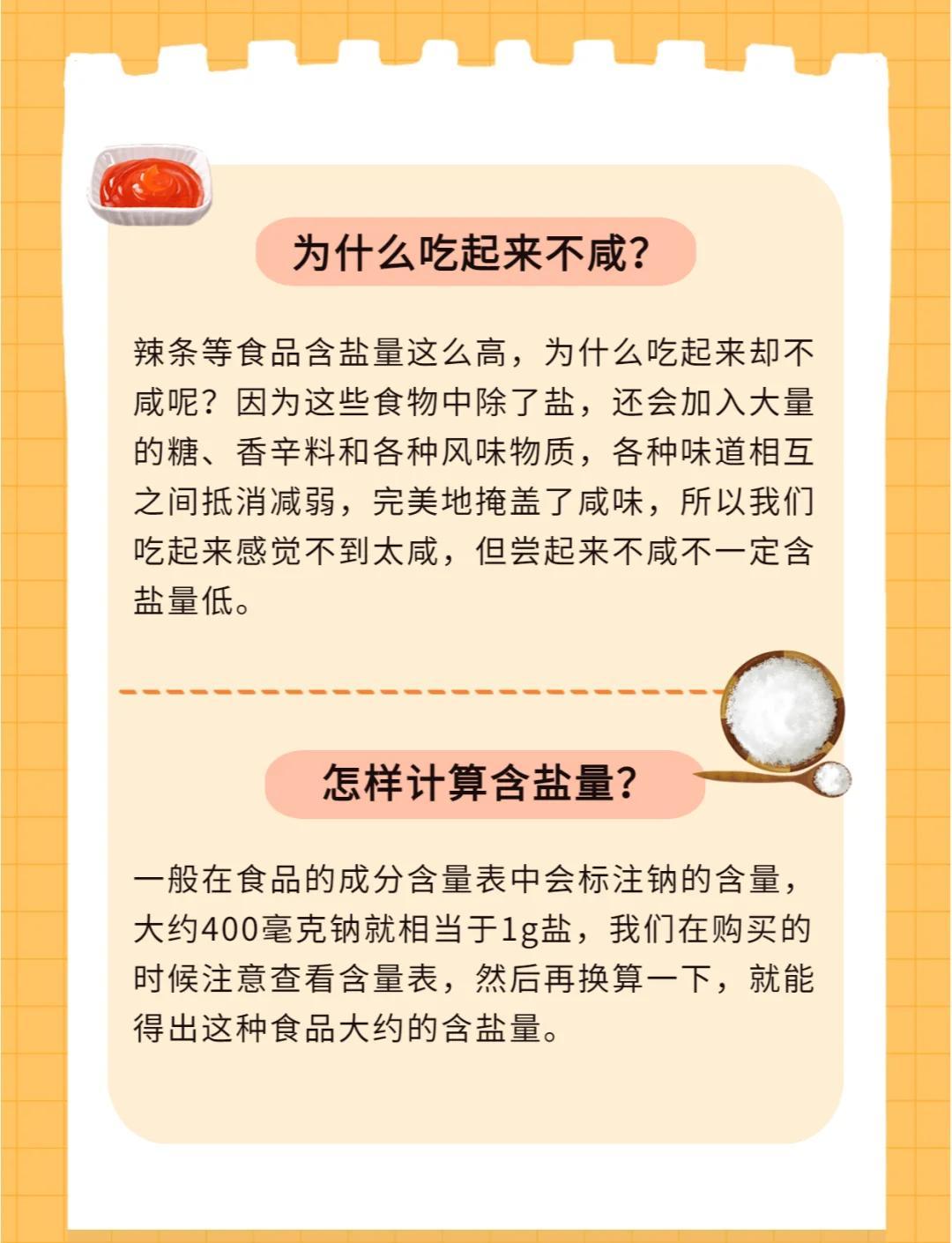 为什么吃起来不咸?

辣条等食品含盐量这么高，为什么吃起来却不咸呢？因为这些食物中除了盐，还会加入大量的糖、香辛料和各种风味物质，各种味道相互之间抵消减弱，完美地掩盖了咸味，所以我们吃起来感觉不到太咸，但尝起来不咸不一定含盐量低。

怎样计算含盐量?

一般在食品的成分含量表中会标注钠的含量，大约400毫克钠就相当于1g盐，我们在购买的时候注意查看含量表，然后再换算一下，就能得出这种食品大约的含盐量。